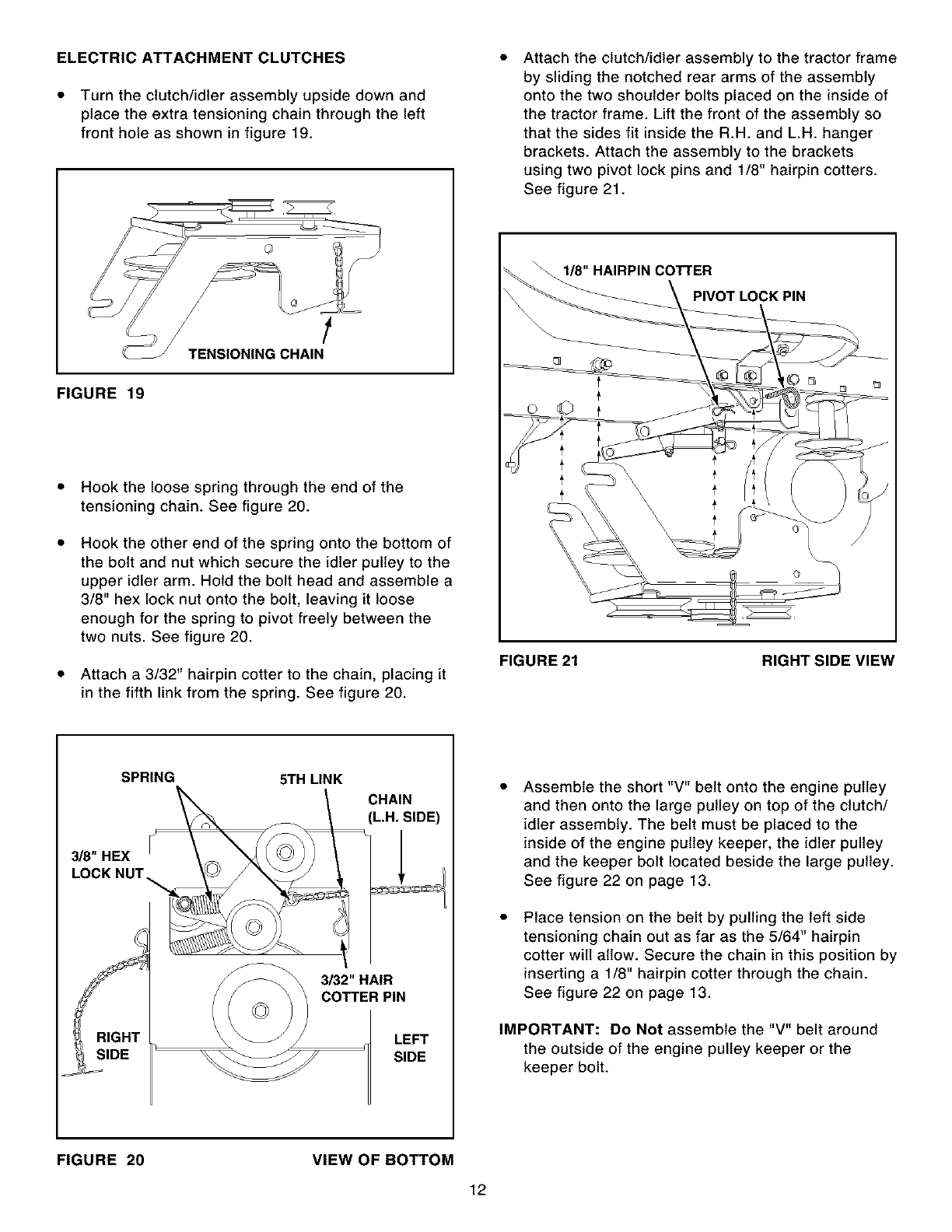 ELECTRIC ATTACHMENT CLUTCHES

• Turn the clutch/idler assembly upside down and place the extra tensioning chain through the left front hole as shown in figure 19.

TENSIONING CHAIN

FIGURE 19

• Hook the loose spring through the end of the tensioning chain. See figure 20.

• Hook the other end of the spring onto the bottom of the bolt and nut which secure the idler pulley to the upper idler arm. Hold the bolt head and assemble a 3/8" hex lock nut onto the bolt, leaving it loose enough for the spring to pivot freely between the two nuts. See figure 20.

• Attach a 3/32" hairpin cotter to the chain, placing it in the fifth link from the spring. See figure 20.

SPRING
5TH LINK
CHAIN (L.H. SIDE)
3/8" HEX LOCK NUT
3/32" HAIR COTTER PIN
RIGHT SIDE
LEFT SIDE

FIGURE 20 VIEW OF BOTTOM

• Attach the clutch/idler assembly to the tractor frame by sliding the notched rear arms of the assembly onto the two shoulder bolts placed on the inside of the tractor frame. Lift the front of the assembly so that the sides fit inside the R.H. and L.H. hanger brackets. Attach the assembly to the brackets using two pivot lock pins and 1/8" hairpin cotters. See figure 21.

1/8" HAIRPIN COTTER
PIVOT LOCK PIN

FIGURE 21 RIGHT SIDE VIEW

• Assemble the short "V" belt onto the engine pulley and then onto the large pulley on top of the clutch/idler assembly. The belt must be placed to the inside of the engine pulley keeper, the idler pulley and the keeper bolt located beside the large pulley. See figure 22 on page 13.

• Place tension on the belt by pulling the left side tensioning chain out as far as the 5/64" hairpin cotter will allow. Secure the chain in this position by inserting a 1/8" hairpin cotter through the chain. See figure 22 on page 13.

IMPORTANT: Do Not assemble the "V" belt around the outside of the engine pulley keeper or the keeper bolt.

12